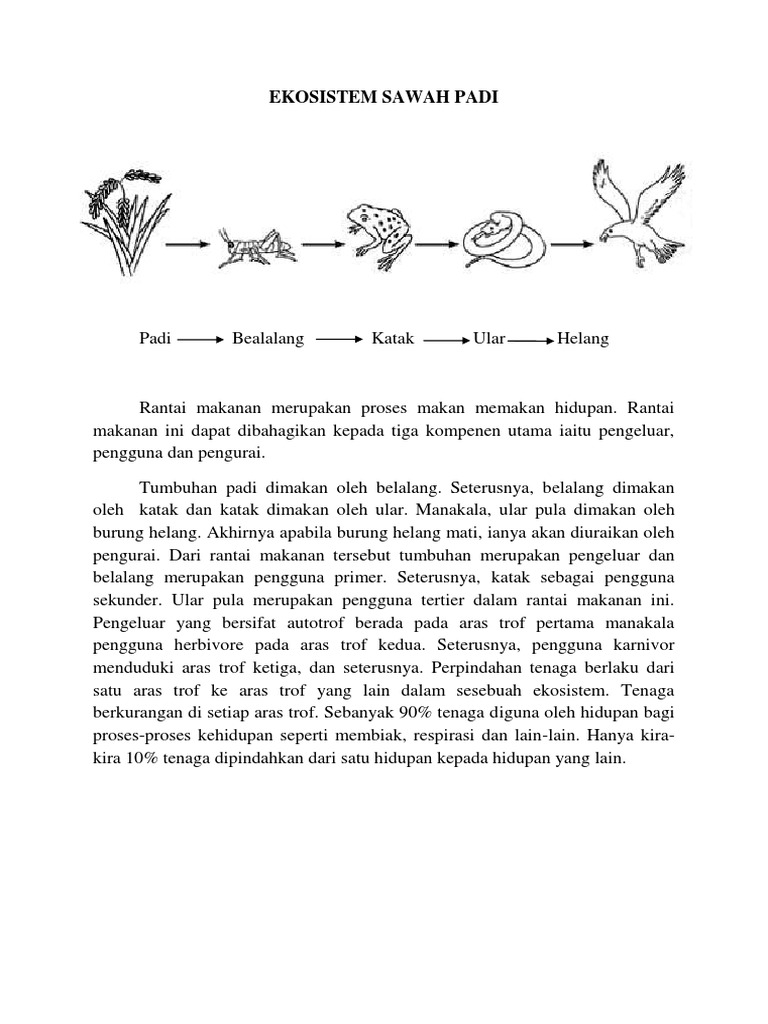 EKOSISTEM SAWAH PADI

Padi ⟶ Bealalang ⟶ Katak ⟶ Ular ⟶ Helang

Rantai makanan merupakan proses makan memakan hidupan. Rantai makanan ini dapat dibahagikan kepada tiga kompenen utama iaitu pengeluar, pengguna dan pengurai.

Tumbuhan padi dimakan oleh belalang. Seterusnya, belalang dimakan oleh katak dan katak dimakan oleh ular. Manakala, ular pula dimakan oleh burung helang. Akhirnya apabila burung helang mati, ianya akan diuraikan oleh pengurai. Dari rantai makanan tersebut tumbuhan merupakan pengeluar dan belalang merupakan pengguna primer. Seterusnya, katak sebagai pengguna sekunder. Ular pula merupakan pengguna tertier dalam rantai makanan ini. Pengeluar yang bersifat autotrof berada pada aras trof pertama manakala pengguna herbivore pada aras trof kedua. Seterusnya, pengguna karnivor menduduki aras trof ketiga, dan seterusnya. Perpindahan tenaga berlaku dari satu aras trof ke aras trof yang lain dalam sesebuah ekosistem. Tenaga berkurangan di setiap aras trof. Sebanyak 90% tenaga diguna oleh hidupan bagi proses-proses kehidupan seperti membiak, respirasi dan lain-lain. Hanya kira-kira 10% tenaga dipindahkan dari satu hidupan kepada hidupan yang lain.